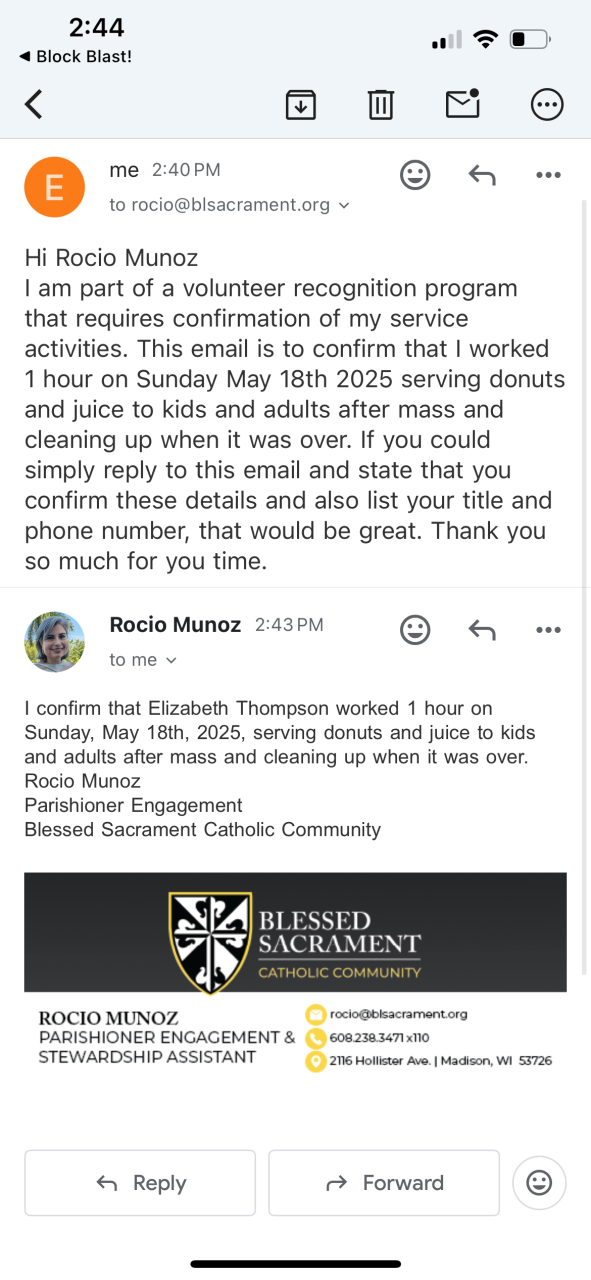 2:44
◀ Block Blast!

E
me 2:40 PM
to rocio@blsacrament.org

Hi Rocio Munoz
I am part of a volunteer recognition program that requires confirmation of my service activities. This email is to confirm that I worked 1 hour on Sunday May 18th 2025 serving donuts and juice to kids and adults after mass and cleaning up when it was over. If you could simply reply to this email and state that you confirm these details and also list your title and phone number, that would be great. Thank you so much for you time.

Rocio Munoz 2:43 PM
to me

I confirm that Elizabeth Thompson worked 1 hour on Sunday, May 18th, 2025, serving donuts and juice to kids and adults after mass and cleaning up when it was over.
Rocio Munoz
Parishioner Engagement
Blessed Sacrament Catholic Community

BLESSED SACRAMENT
CATHOLIC COMMUNITY

ROCIO MUNOZ
PARISHIONER ENGAGEMENT & STEWARDSHIP ASSISTANT

rocio@blsacrament.org
608.238.3471 x110
2116 Hollister Ave. | Madison, WI 53726

Reply
Forward